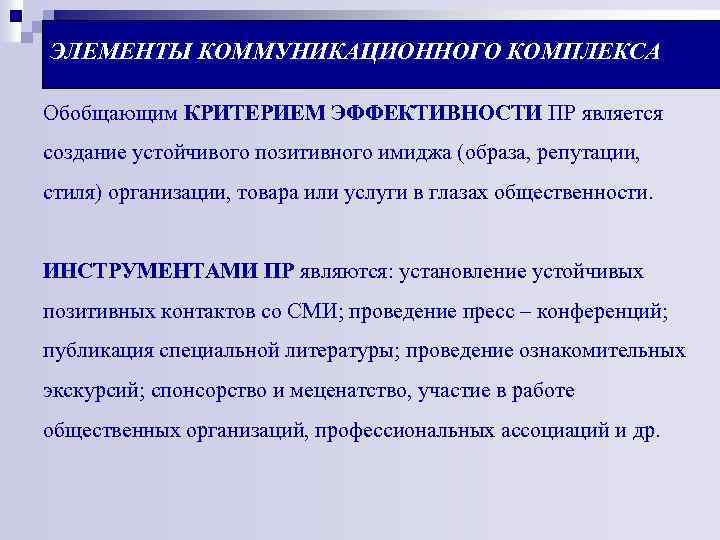 ЭЛЕМЕНТЫ КОММУНИКАЦИОННОГО КОМПЛЕКСА

Обобщающим КРИТЕРИЕМ ЭФФЕКТИВНОСТИ ПР является создание устойчивого позитивного имиджа (образа, репутации, стиля) организации, товара или услуги в глазах общественности.

ИНСТРУМЕНТАМИ ПР являются: установление устойчивых позитивных контактов со СМИ; проведение пресс – конференций; публикация специальной литературы; проведение ознакомительных экскурсий; спонсорство и меценатство, участие в работе общественных организаций, профессиональных ассоциаций и др.